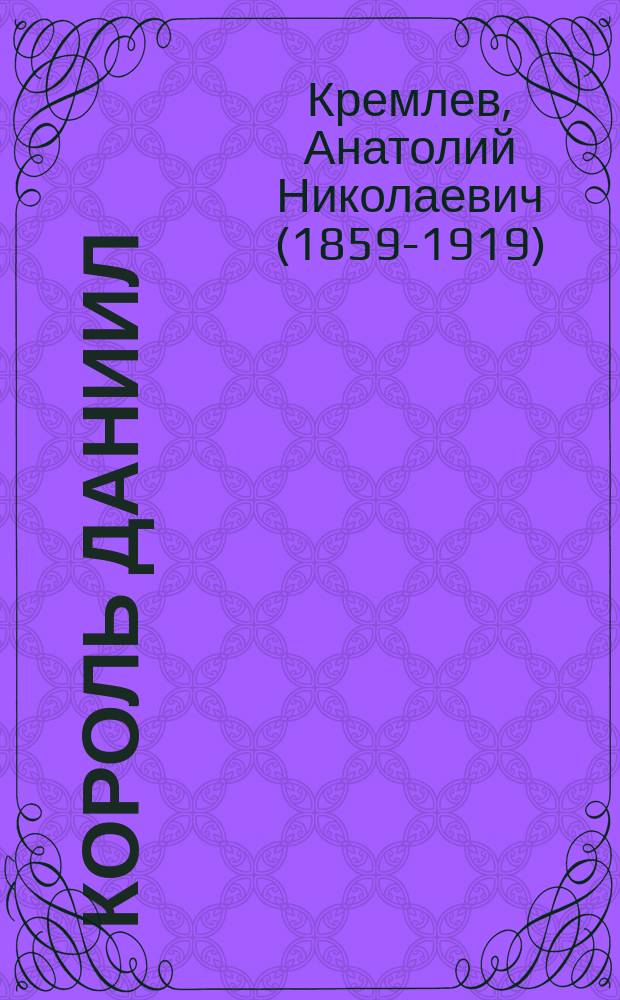 Кремлев, Анатолий Николаевич (1859-1919)

КОРОЛЬ ДАНИИЛ